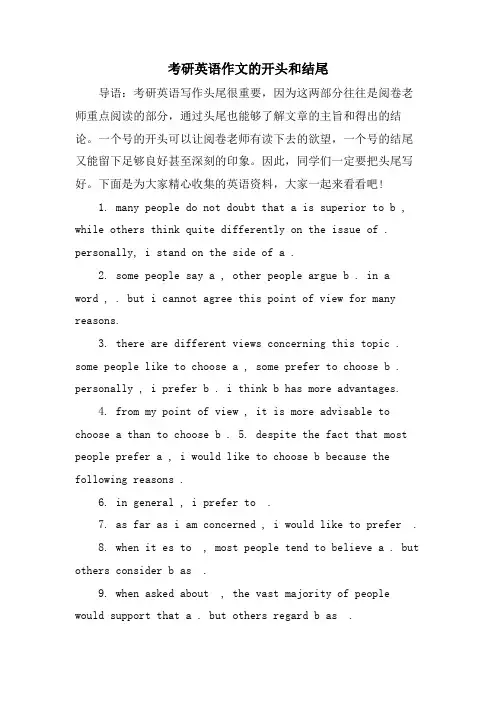 考研英语作文的开头和结尾

导语：考研英语写作头尾很重要，因为这两部分往往是阅卷老师重点阅读的部分，通过头尾也能够了解文章的主旨和得出的结论。一个号的开头可以让阅卷老师有读下去的欲望，一个号的结尾又能留下足够良好甚至深刻的印象。因此，同学们一定要把头尾写好。下面是为大家精心收集的英语资料，大家一起来看看吧！

1. many people do not doubt that a is superior to b , while others think quite differently on the issue of . personally, i stand on the side of a .

2. some people say a , other people argue b . in a word , . but i cannot agree this point of view for many reasons.

3. there are different views concerning this topic . some people like to choose a , some prefer to choose b . personally , i prefer b . i think b has more advantages.

4. from my point of view , it is more advisable to choose a than to choose b . 5. despite the fact that most people prefer a , i would like to choose b because the following reasons .

6. in general , i prefer to .

7. as far as i am concerned , i would like to prefer .

8. when it es to , most people tend to believe a . but others consider b as .

9. when asked about , the vast majority of people would support that a . but others regard b as .